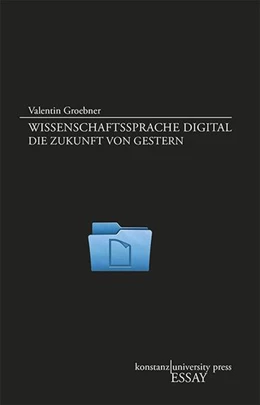 Valentin Groebner

WISSENSCHAFTSSPRACHE DIGITAL
DIE ZUKUNFT VON GESTERN

konstanz university press
ESSAY